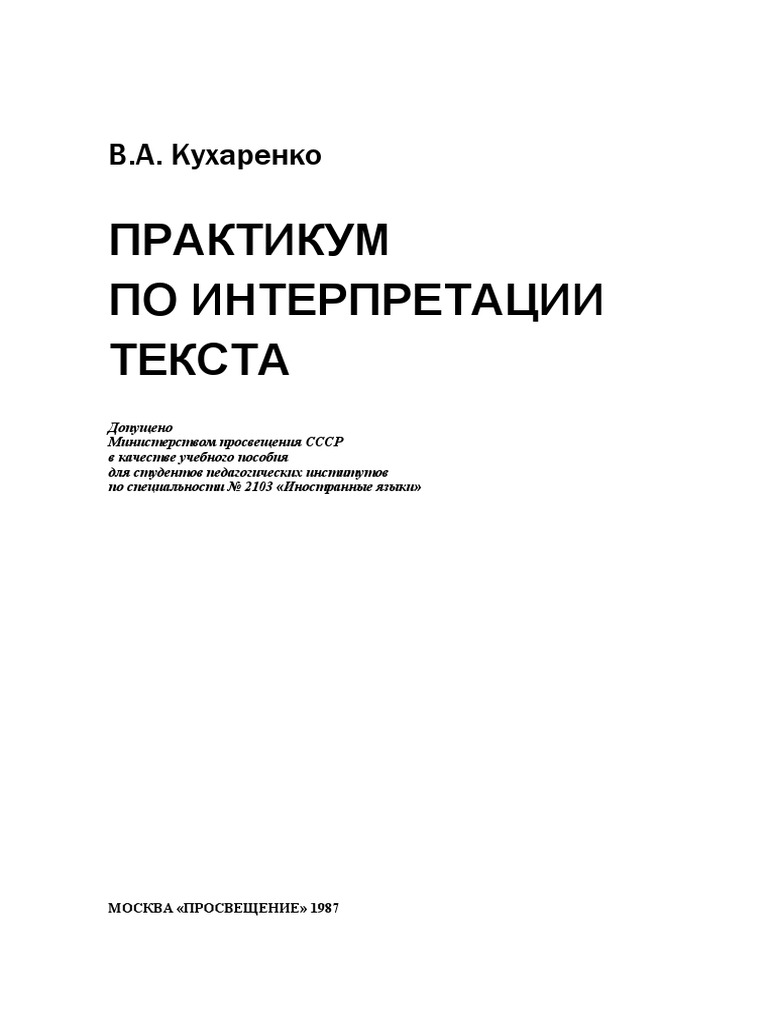 В.А. Кухаренко

ПРАКТИКУМ
ПО ИНТЕРПРЕТАЦИИ
ТЕКСТА

Допущено
Министерством просвещения СССР
в качестве учебного пособия
для студентов педагогических институтов
по специальности № 2103 «Иностранные языки»

МОСКВА «ПРОСВЕЩЕНИЕ» 1987